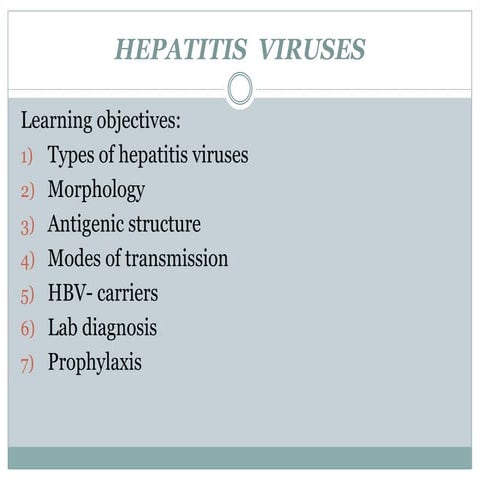 HEPATITIS VIRUSES

Learning objectives:
1) Types of hepatitis viruses
2) Morphology
3) Antigenic structure
4) Modes of transmission
5) HBV- carriers
6) Lab diagnosis
7) Prophylaxis